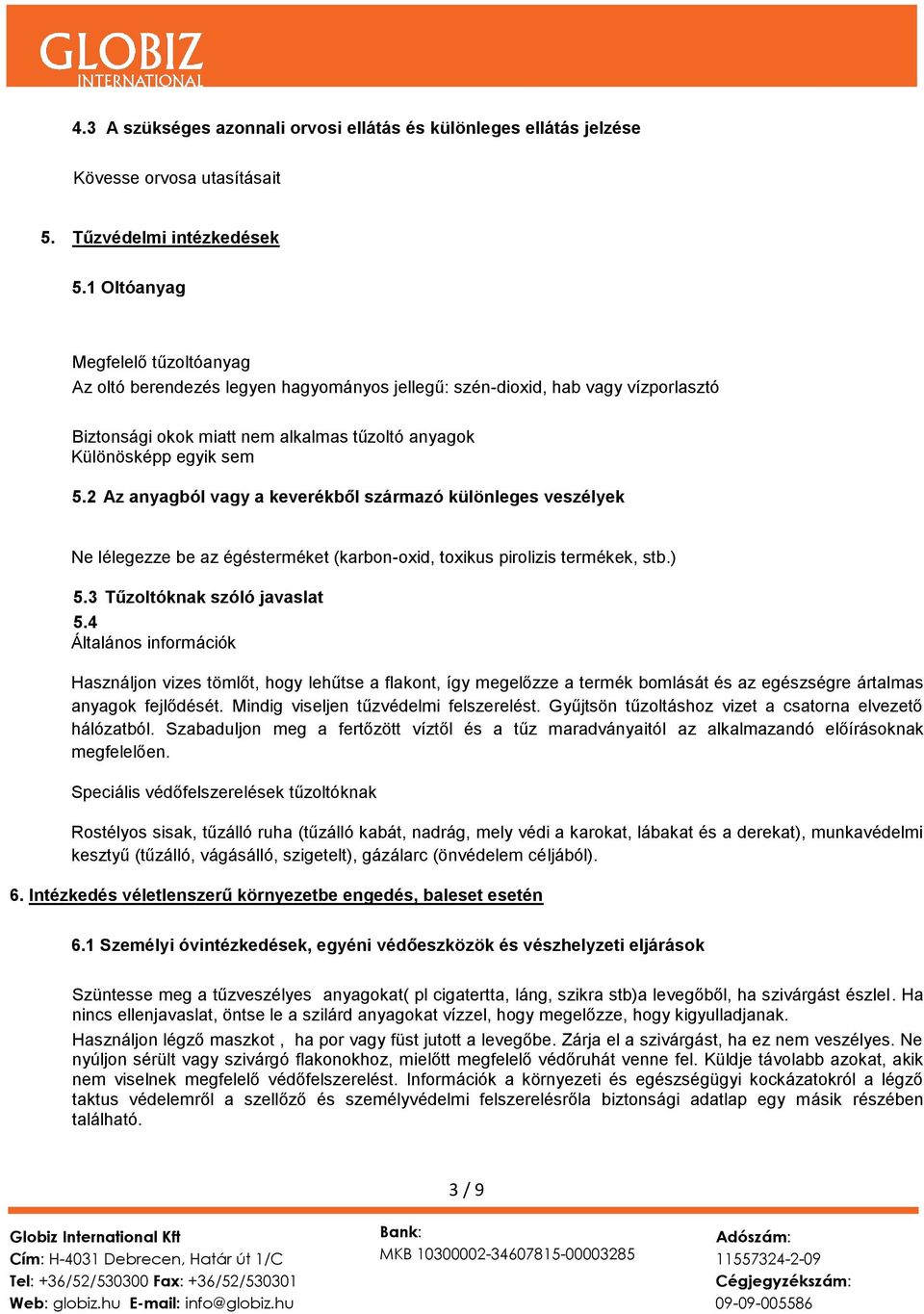 GLOBIZ
INTERNATIONAL

4.3 A szükséges azonnali orvosi ellátás és különleges ellátás jelzése

Kövesse orvosa utasításait

5. Tűzvédelmi intézkedések

5.1 Oltóanyag

Megfelelő tűzoltóanyag
Az oltó berendezés legyen hagyományos jellegű: szén-dioxid, hab vagy vízporlasztó

Biztonsági okok miatt nem alkalmas tűzoltó anyagok
Különösképp egyik sem

5.2 Az anyagból vagy a keverékből származó különleges veszélyek

Ne lélegezze be az égésterméket (karbon-oxid, toxikus pirolizis termékek, stb.)

5.3 Tűzoltóknak szóló javaslat
5.4
Általános információk

Használjon vizes tömlőt, hogy lehűtse a flakont, így megelőzze a termék bomlását és az egészségre ártalmas anyagok fejlődését. Mindig viseljen tűzvédelmi felszerelést. Gyűjtsön tűzoltáshoz vizet a csatorna elvezető hálózatból. Szabaduljon meg a fertőzött víztől és a tűz maradványaitól az alkalmazandó előírásoknak megfelelően.

Speciális védőfelszerelések tűzoltóknak

Rostélyos sisak, tűzálló ruha (tűzálló kabát, nadrág, mely védi a karokat, lábakat és a derekat), munkavédelmi kesztyű (tűzálló, vágásálló, szigetelt), gázálarc (önvédelem céljából).

6. Intézkedés véletlenszerű környezetbe engedés, baleset esetén

6.1 Személyi óvintézkedések, egyéni védőeszközök és vészhelyzeti eljárások

Szüntesse meg a tűzveszélyes anyagokat( pl cigatertta, láng, szikra stb)a levegőből, ha szivárgást észlel. Ha nincs ellenjavaslat, öntse le a szilárd anyagokat vízzel, hogy megelőzze, hogy kigyulladjanak.
Használjon légző maszkot , ha por vagy füst jutott a levegőbe. Zárja el a szivárgást, ha ez nem veszélyes. Ne nyúljon sérült vagy szivárgó flakonokhoz, mielőtt megfelelő védőruhát venne fel. Küldje távolabb azokat, akik nem viselnek megfelelő védőfelszerelést. Információk a környezeti és egészségügyi kockázatokról a légző taktus védelemről a szellőző és személyvédelmi felszerelésről a biztonsági adatlap egy másik részében található.

3 / 9

Globiz International Kft
Cím: H-4031 Debrecen, Határ út 1/C
Tel: +36/52/530300 Fax: +36/52/530301
Web: globiz.hu E-mail: info@globiz.hu

Bank:
MKB 10300002-34607815-00003285

Adószám:
11557324-2-09
Cégjegyzékszám:
09-09-005586